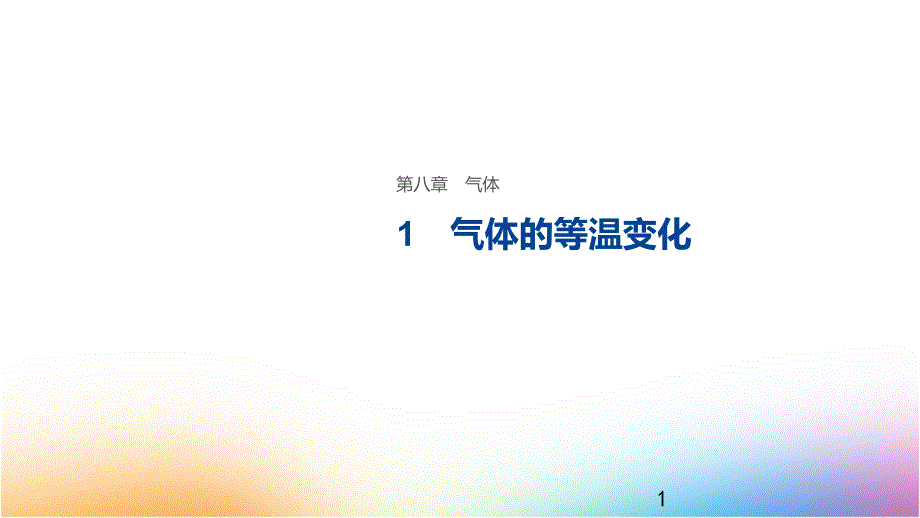 第八章　气体

1　气体的等温变化

1